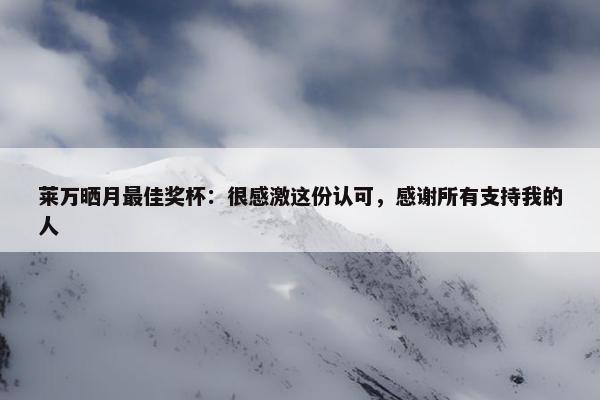 莱万晒月最佳奖杯：很感激这份认可，感谢所有支持我的人